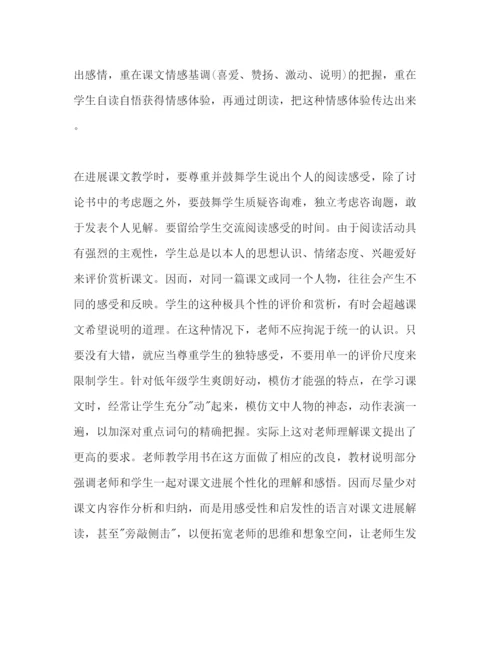 出感情，重在课文情感基调(喜爱、赞扬、激动、说明)的把握，重在学生自读自悟获得情感体验，再通过朗读，把这种情感体验传达出来。

在进展课文教学时，要尊重并鼓舞学生说出个人的阅读感受，除了讨论书中的考虑题之外，要鼓舞学生质疑咨询难，独立考虑咨询题，敢于发表个人见解。要留给学生交流阅读感受的时间。由于阅读活动具有强烈的主观性，学生总是以本人的思想认识、情绪态度、兴趣爱好来评价赏析课文。因而，对同一篇课文或同一个人物，往往会产生不同的感受和反映。学生的这种极具个性的评价和赏析，有时会超越课文希望说明的道理。在这种情况下，老师不应拘泥于统一的认识。只要没有大错，就应当尊重学生的独特感受，不要用单一的评价尺度来限制学生。针对低年级学生爽朗好动，模仿才能强的特点，在学习课文时，经常让学生充分"动"起来，模仿文中人物的神态，动作表演一遍，以加深对重点词句的精确把握。实际上这对老师理解课文提出了更高的要求。老师教学用书在这方面做了相应的改良，教材说明部分强调老师和学生一起对课文进展个性化的理解和感悟。因而尽量少对课文内容作分析和归纳，而是用感受性和启发性的语言对课文进展解读，甚至"旁敲侧击"，以便拓宽老师的思维和想象空间，让老师生发